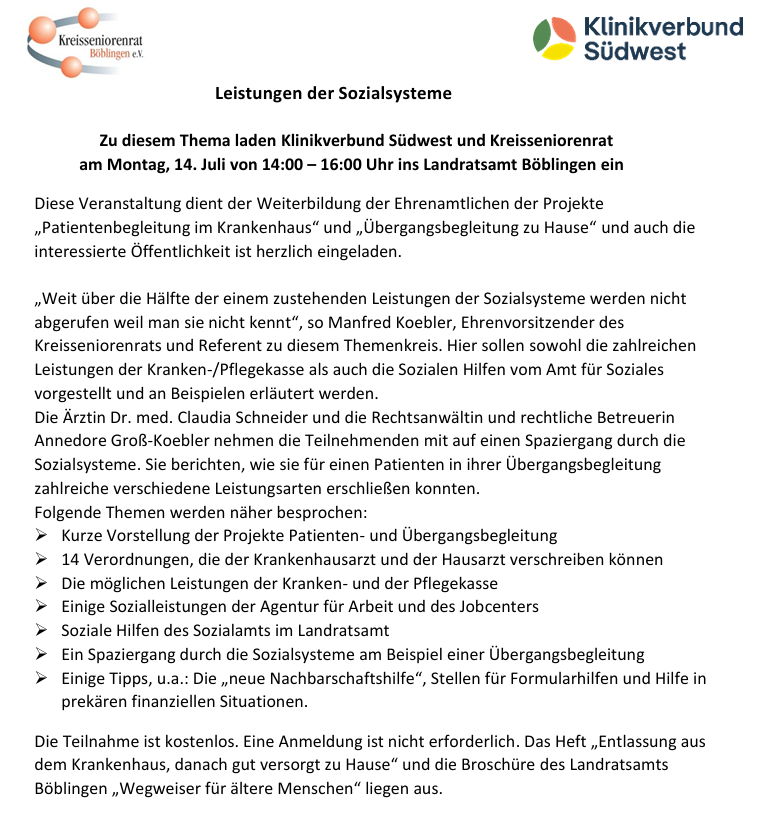 Kreisseniorenrat Böblingen e.V.

Klinikverbund Südwest

Leistungen der Sozialsysteme

Zu diesem Thema laden Klinikverbund Südwest und Kreisseniorenrat am Montag, 14. Juli von 14:00 – 16:00 Uhr ins Landratsamt Böblingen ein

Diese Veranstaltung dient der Weiterbildung der Ehrenamtlichen der Projekte „Patientenbegleitung im Krankenhaus“ und „Übergangsbegleitung zu Hause“ und auch die interessierte Öffentlichkeit ist herzlich eingeladen.

„Weit über die Hälfte der einem zustehenden Leistungen der Sozialsysteme werden nicht abgerufen weil man sie nicht kennt“, so Manfred Koebler, Ehrenvorsitzender des Kreisseniorenrats und Referent zu diesem Themenkreis. Hier sollen sowohl die zahlreichen Leistungen der Kranken-/Pflegekasse als auch die Sozialen Hilfen vom Amt für Soziales vorgestellt und an Beispielen erläutert werden.
Die Ärztin Dr. med. Claudia Schneider und die Rechtsanwältin und rechtliche Betreuerin Annedore Groß-Koebler nehmen die Teilnehmenden mit auf einen Spaziergang durch die Sozialsysteme. Sie berichten, wie sie für einen Patienten in ihrer Übergangsbegleitung zahlreiche verschiedene Leistungsarten erschließen konnten.
Folgende Themen werden näher besprochen:
➢ Kurze Vorstellung der Projekte Patienten- und Übergangsbegleitung
➢ 14 Verordnungen, die der Krankenhausarzt und der Hausarzt verschreiben können
➢ Die möglichen Leistungen der Kranken- und der Pflegekasse
➢ Einige Sozialleistungen der Agentur für Arbeit und des Jobcenters
➢ Soziale Hilfen des Sozialamts im Landratsamt
➢ Ein Spaziergang durch die Sozialsysteme am Beispiel einer Übergangsbegleitung
➢ Einige Tipps, u.a.: Die „neue Nachbarschaftshilfe“, Stellen für Formularhilfen und Hilfe in prekären finanziellen Situationen.

Die Teilnahme ist kostenlos. Eine Anmeldung ist nicht erforderlich. Das Heft „Entlassung aus dem Krankenhaus, danach gut versorgt zu Hause“ und die Broschüre des Landratsamts Böblingen „Wegweiser für ältere Menschen“ liegen aus.